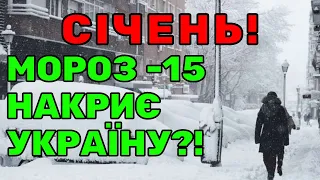 СІЧЕНЬ!
МОРОЗ -15
НАКРИЄ
УКРАЇНУ?!